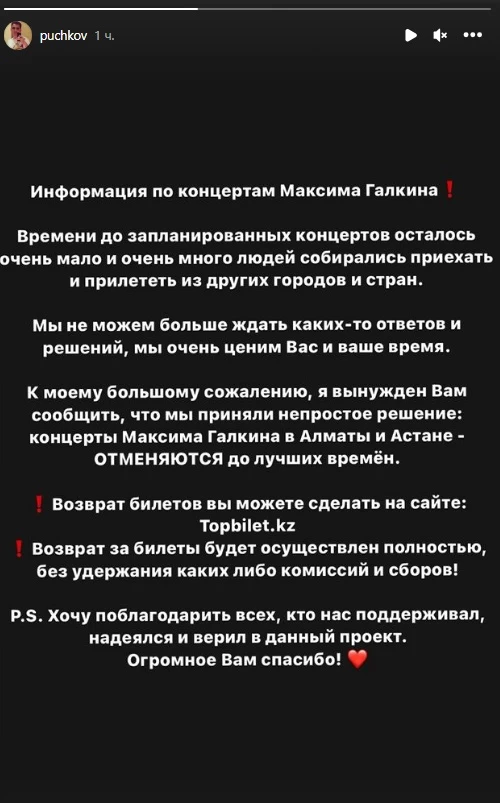 puchkov 1 ч.

Информация по концертам Максима Галкина❗

Времени до запланированных концертов осталось очень мало и очень много людей собирались приехать и прилететь из других городов и стран.

Мы не можем больше ждать каких-то ответов и решений, мы очень ценим Вас и ваше время.

К моему большому сожалению, я вынужден Вам сообщить, что мы приняли непростое решение: концерты Максима Галкина в Алматы и Астане - ОТМЕНЯЮТСЯ до лучших времён.

❗ Возврат билетов вы можете сделать на сайте: Topbilet.kz
❗ Возврат за билеты будет осуществлен полностью, без удержания каких либо комиссий и сборов!

P.S. Хочу поблагодарить всех, кто нас поддерживал, надеялся и верил в данный проект.
Огромное Вам спасибо! ❤️